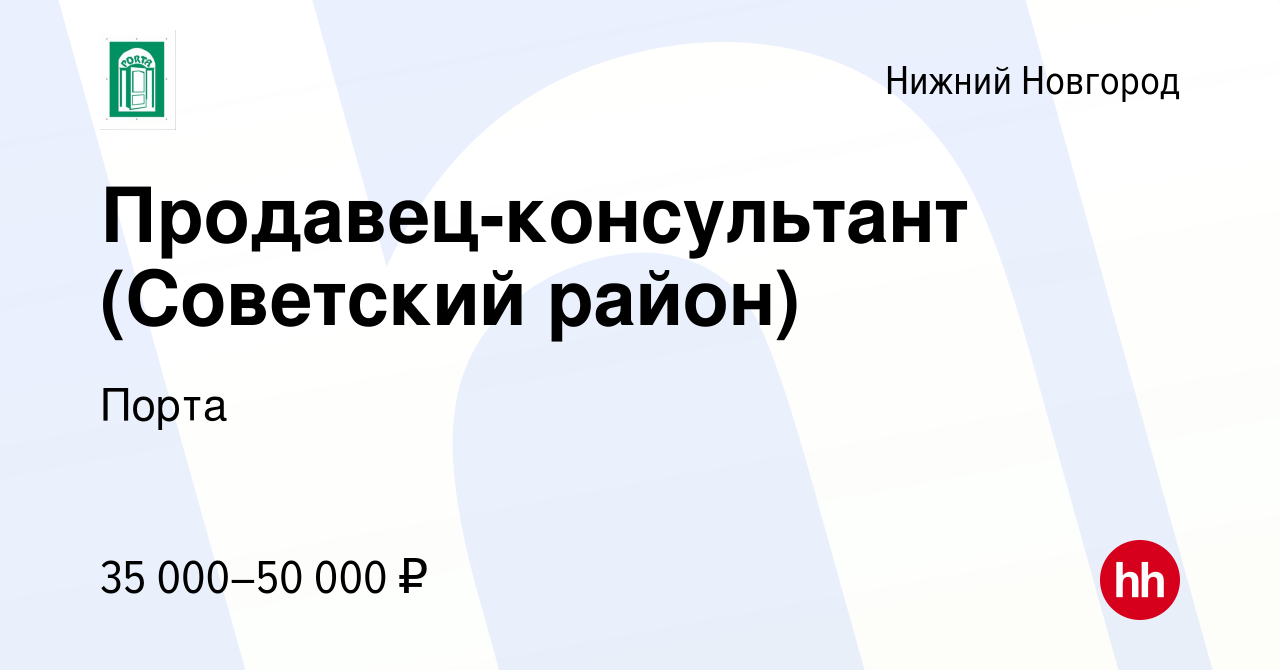 PORTA

Нижний Новгород

Продавец-консультант (Советский район)

Порта

35 000–50 000 ₽

hh